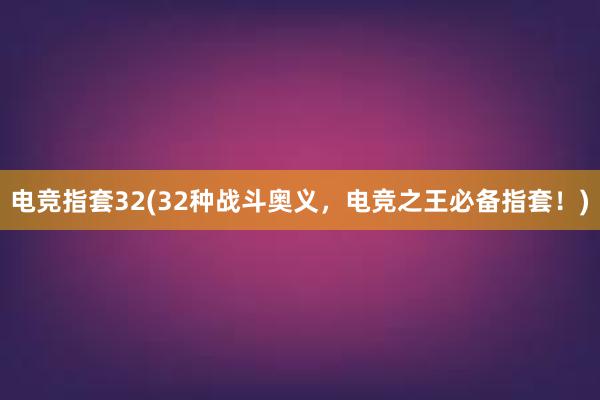 电竞指套32(32种战斗奥义，电竞之王必备指套！)